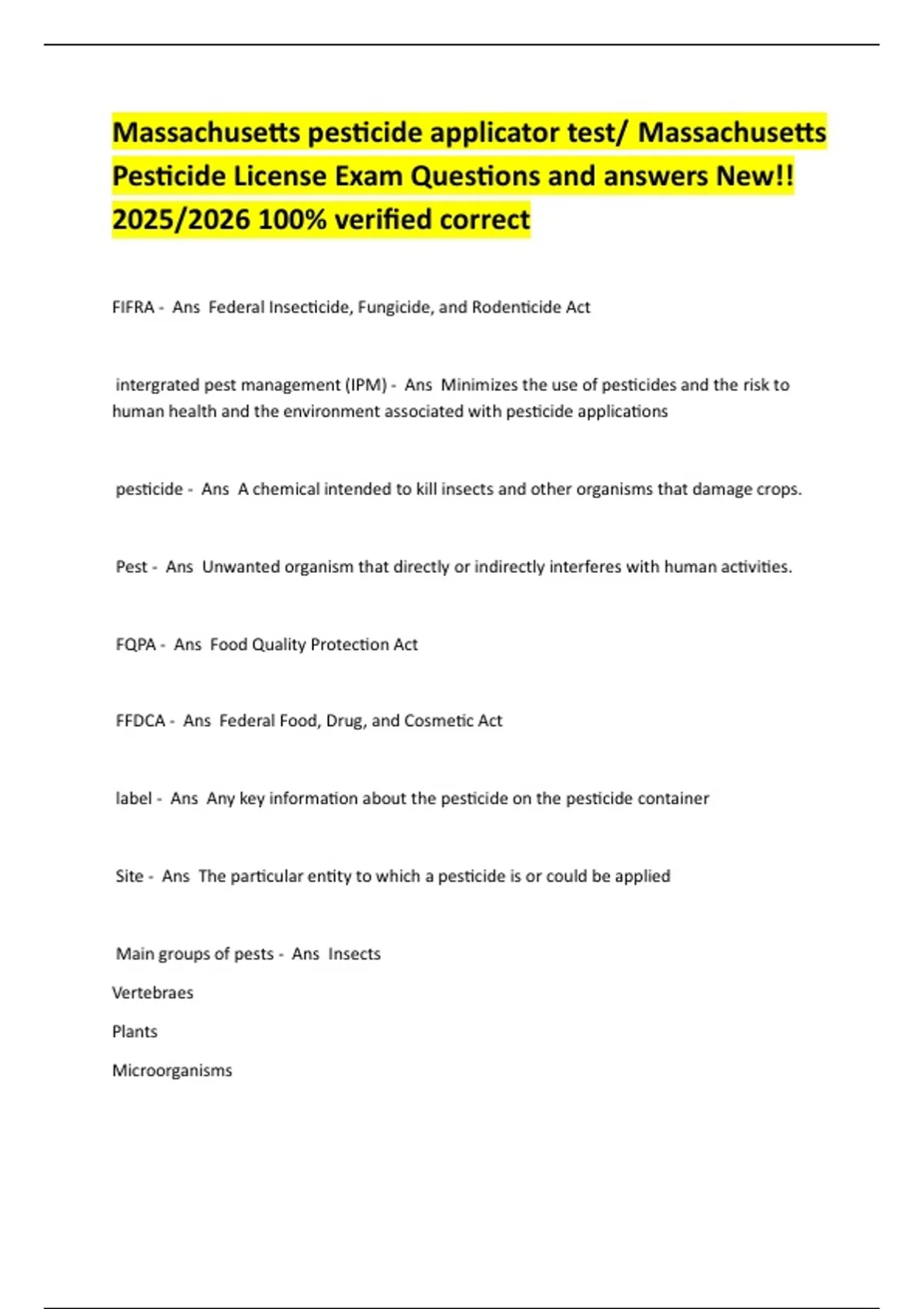 Massachusetts pesticide applicator test/ Massachusetts Pesticide License Exam Questions and answers New!! 2025/2026 100% verified correct

FIFRA - Ans Federal Insecticide, Fungicide, and Rodenticide Act

intergrated pest management (IPM) - Ans Minimizes the use of pesticides and the risk to human health and the environment associated with pesticide applications

pesticide - Ans A chemical intended to kill insects and other organisms that damage crops.

Pest - Ans Unwanted organism that directly or indirectly interferes with human activities.

FQPA - Ans Food Quality Protection Act

FFDCA - Ans Federal Food, Drug, and Cosmetic Act

label - Ans Any key information about the pesticide on the pesticide container

Site - Ans The particular entity to which a pesticide is or could be applied

Main groups of pests - Ans Insects

Vertebraes

Plants

Microorganisms